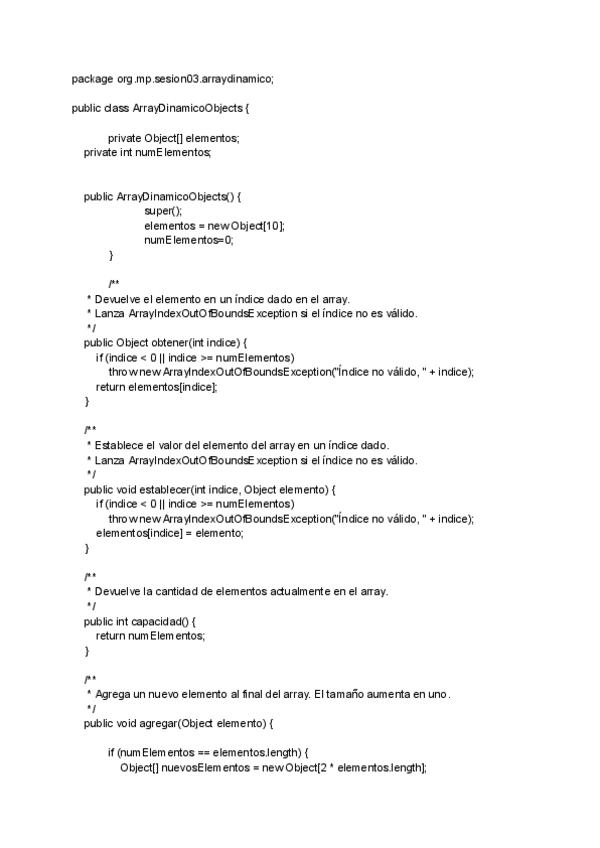 package org.mp.sesion03.arraydinamico;

public class ArrayDinamicoObjects {

private Object[] elementos;
private int numElementos;

public ArrayDinamicoObjects() {
super();
elementos = new Object[10];
numElementos=0;
}

/**
* Devuelve el elemento en un índice dado en el array.
* Lanza ArrayIndexOutOfBoundsException si el índice no es válido.
*/
public Object obtener(int indice) {
if (indice < 0 || indice >= numElementos)
throw new ArrayIndexOutOfBoundsException("Índice no válido, " + indice);
return elementos[indice];
}

/**
* Establece el valor del elemento del array en un índice dado.
* Lanza ArrayIndexOutOfBoundsException si el índice no es válido.
*/
public void establecer(int indice, Object elemento) {
if (indice < 0 || indice >= numElementos)
throw new ArrayIndexOutOfBoundsException("Índice no válido, " + indice);
elementos[indice] = elemento;
}

/**
* Devuelve la cantidad de elementos actualmente en el array.
*/
public int capacidad() {
return numElementos;
}

/**
* Agrega un nuevo elemento al final del array. El tamaño aumenta en uno.
*/
public void agregar(Object elemento) {

if (numElementos == elementos.length) {
Object[] nuevosElementos = new Object[2 * elementos.length];